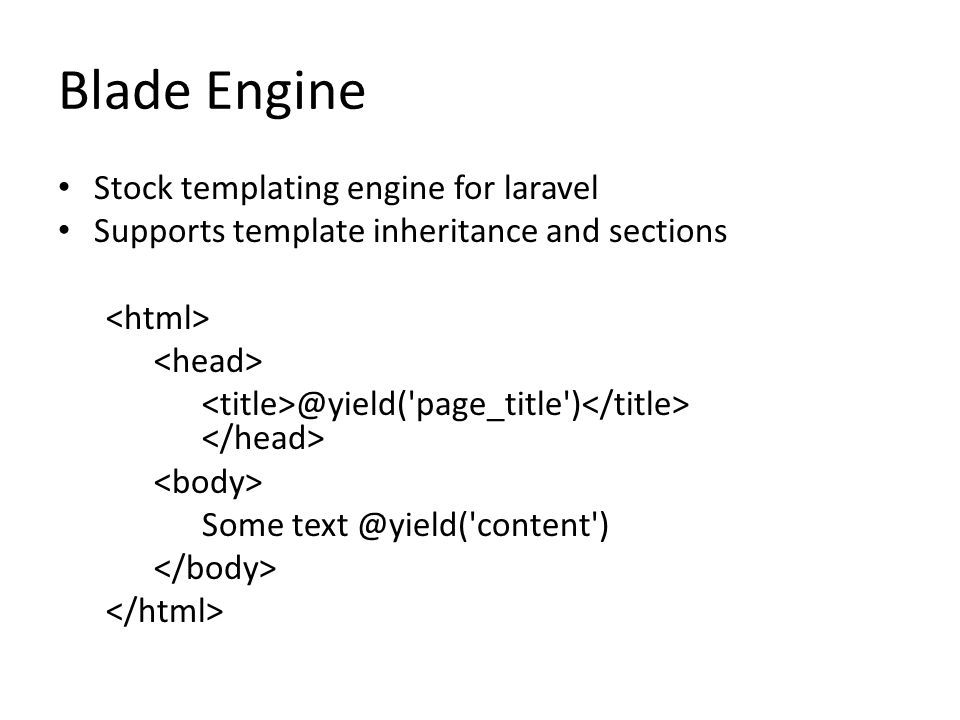 Blade Engine

• Stock templating engine for laravel
• Supports template inheritance and sections

<html>
<head>
<title>@yield('page_title')</title>
</head>
<body>
Some text @yield('content')
</body>
</html>